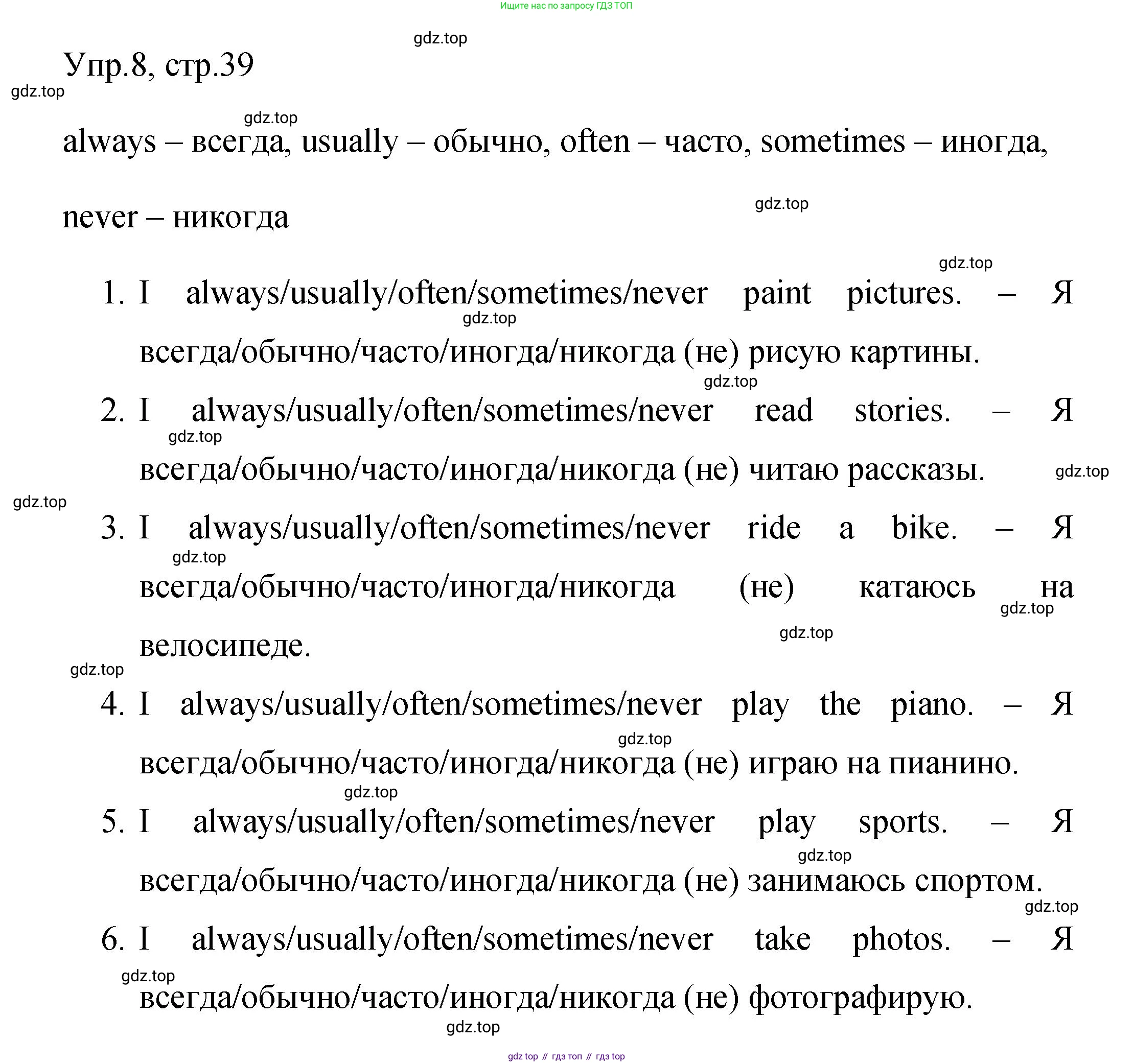 Ищите нас по запросу ГДЗ ТОП

gdz.top

Упр.8, стр.39

gdz.top

gdz.top

always – всегда, usually – обычно, often – часто, sometimes – иногда, never – никогда

gdz.top

gdz.top

1. I always/usually/often/sometimes/never paint pictures. – Я всегда/обычно/часто/иногда/никогда (не) рисую картины.

gdz.top

gdz.top

2. I always/usually/often/sometimes/never read stories. – Я всегда/обычно/часто/иногда/никогда (не) читаю рассказы.

gdz.top

gdz.top

gdz.top

3. I always/usually/often/sometimes/never ride a bike. – Я всегда/обычно/часто/иногда/никогда (не) катаюсь на велосипеде.

gdz.top

gdz.top

gdz.top

gdz.top

4. I always/usually/often/sometimes/never play the piano. – Я всегда/обычно/часто/иногда/никогда (не) играю на пианино.

gdz.top

gdz.top

5. I always/usually/often/sometimes/never play sports. – Я всегда/обычно/часто/иногда/никогда (не) занимаюсь спортом.

gdz.top

gdz.top

6. I always/usually/often/sometimes/never take photos. – Я всегда/обычно/часто/иногда/никогда (не) фотографирую.

gdz.top

gdz.top

gdz top // гдз топ // гдз top